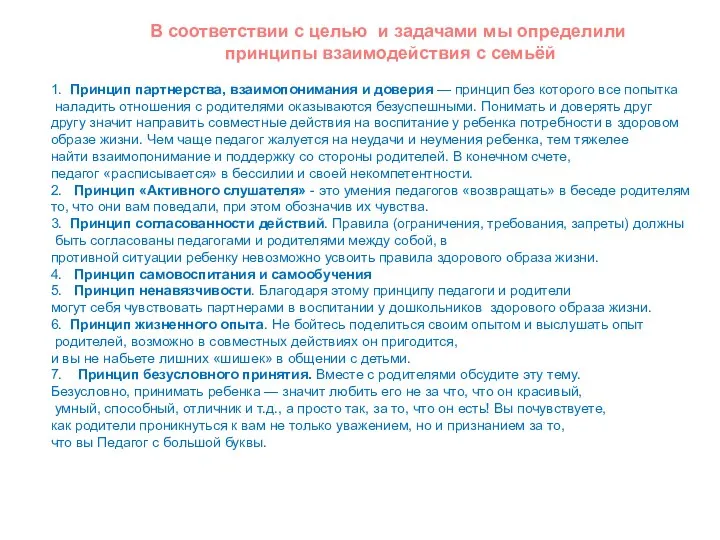 В соответствии с целью и задачами мы определили принципы взаимодействия с семьёй

1. Принцип партнерства, взаимопонимания и доверия — принцип без которого все попытка наладить отношения с родителями оказываются безуспешными. Понимать и доверять друг другу значит направить совместные действия на воспитание у ребенка потребности в здоровом образе жизни. Чем чаще педагог жалуется на неудачи и неумения ребенка, тем тяжелее найти взаимопонимание и поддержку со стороны родителей. В конечном счете, педагог «расписывается» в бессилии и своей некомпетентности.
2. Принцип «Активного слушателя» - это умения педагогов «возвращать» в беседе родителям то, что они вам поведали, при этом обозначив их чувства.
3. Принцип согласованности действий. Правила (ограничения, требования, запреты) должны быть согласованы педагогами и родителями между собой, в противной ситуации ребенку невозможно усвоить правила здорового образа жизни.
4. Принцип самовоспитания и самообучения
5. Принцип ненавязчивости. Благодаря этому принципу педагоги и родители могут себя чувствовать партнерами в воспитании у дошкольников здорового образа жизни.
6. Принцип жизненного опыта. Не бойтесь поделиться своим опытом и выслушать опыт родителей, возможно в совместных действиях он пригодится, и вы не набьете лишних «шишек» в общении с детьми.
7. Принцип безусловного принятия. Вместе с родителями обсудите эту тему. Безусловно, принимать ребенка — значит любить его не за что, что он красивый, умный, способный, отличник и т.д., а просто так, за то, что он есть! Вы почувствуете, как родители проникнуться к вам не только уважением, но и признанием за то, что вы Педагог с большой буквы.